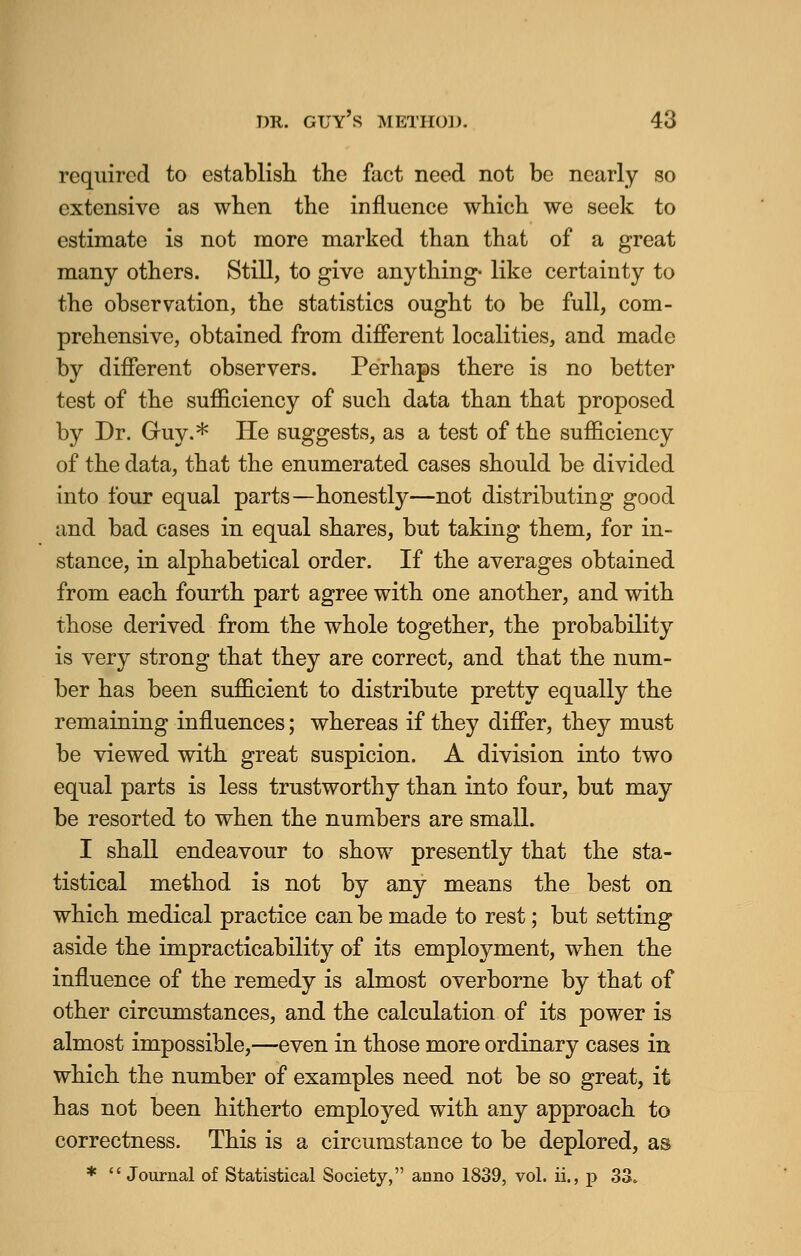 DR. GUY'S METHOD. 43

required to establish the fact need not be nearly so extensive as when the influence which we seek to estimate is not more marked than that of a great many others. Still, to give anything like certainty to the observation, the statistics ought to be full, comprehensive, obtained from different localities, and made by different observers. Perhaps there is no better test of the sufficiency of such data than that proposed by Dr. Guy.* He suggests, as a test of the sufficiency of the data, that the enumerated cases should be divided into four equal parts—honestly—not distributing good and bad cases in equal shares, but taking them, for instance, in alphabetical order. If the averages obtained from each fourth part agree with one another, and with those derived from the whole together, the probability is very strong that they are correct, and that the number has been sufficient to distribute pretty equally the remaining influences; whereas if they differ, they must be viewed with great suspicion. A division into two equal parts is less trustworthy than into four, but may be resorted to when the numbers are small.

I shall endeavour to show presently that the statistical method is not by any means the best on which medical practice can be made to rest; but setting aside the impracticability of its employment, when the influence of the remedy is almost overborne by that of other circumstances, and the calculation of its power is almost impossible,—even in those more ordinary cases in which the number of examples need not be so great, it has not been hitherto employed with any approach to correctness. This is a circumstance to be deplored, as

* "Journal of Statistical Society," anno 1839, vol. ii., p 33.